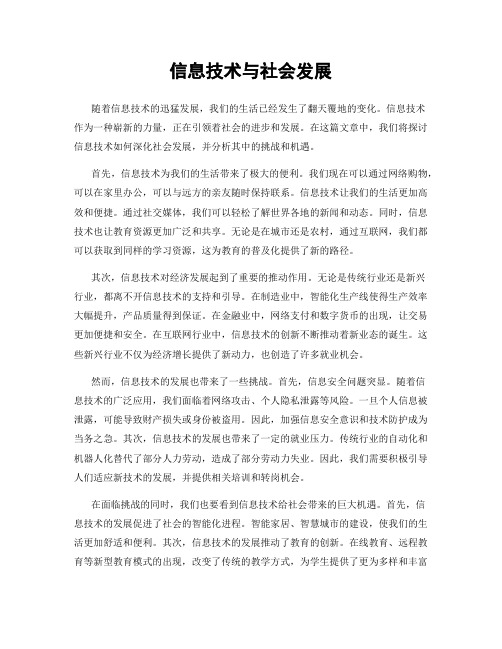 信息技术与社会发展

随着信息技术的迅猛发展，我们的生活已经发生了翻天覆地的变化。信息技术作为一种崭新的力量，正在引领着社会的进步和发展。在这篇文章中，我们将探讨信息技术如何深化社会发展，并分析其中的挑战和机遇。

首先，信息技术为我们的生活带来了极大的便利。我们现在可以通过网络购物，可以在家里办公，可以与远方的亲友随时保持联系。信息技术让我们的生活更加高效和便捷。通过社交媒体，我们可以轻松了解世界各地的新闻和动态。同时，信息技术也让教育资源更加广泛和共享。无论是在城市还是农村，通过互联网，我们都可以获取到同样的学习资源，这为教育的普及化提供了新的路径。

其次，信息技术对经济发展起到了重要的推动作用。无论是传统行业还是新兴行业，都离不开信息技术的支持和引导。在制造业中，智能化生产线使得生产效率大幅提升，产品质量得到保证。在金融业中，网络支付和数字货币的出现，让交易更加便捷和安全。在互联网行业中，信息技术的创新不断推动着新业态的诞生。这些新兴行业不仅为经济增长提供了新动力，也创造了许多就业机会。

然而，信息技术的发展也带来了一些挑战。首先，信息安全问题突显。随着信息技术的广泛应用，我们面临着网络攻击、个人隐私泄露等风险。一旦个人信息被泄露，可能导致财产损失或身份被盗用。因此，加强信息安全意识和技术防护成为当务之急。其次，信息技术的发展也带来了一定的就业压力。传统行业的自动化和机器人化替代了部分人力劳动，造成了部分劳动力失业。因此，我们需要积极引导人们适应新技术的发展，并提供相关培训和转岗机会。

在面临挑战的同时，我们也要看到信息技术给社会带来的巨大机遇。首先，信息技术的发展促进了社会的智能化进程。智能家居、智慧城市的建设，使我们的生活更加舒适和便利。其次，信息技术的发展推动了教育的创新。在线教育、远程教育等新型教育模式的出现，改变了传统的教学方式，为学生提供了更为多样和丰富